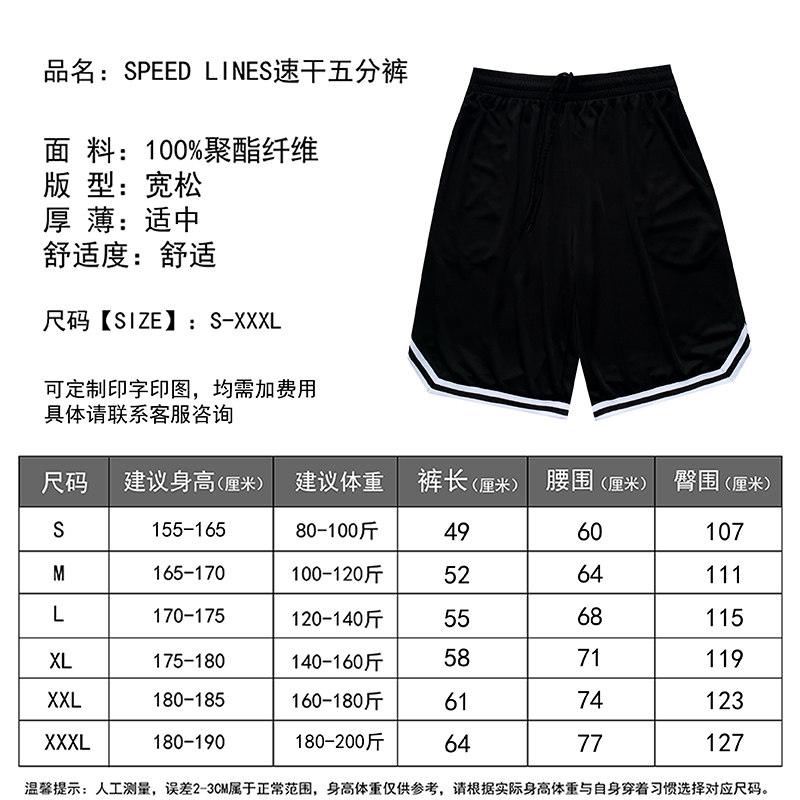 品名：SPEED LINES速干五分裤

面 料：100%聚酯纤维
版 型：宽松
厚 薄：适中
舒适度：舒适

尺码【SIZE】：S-XXXL

可定制印字印图，均需加费用
具体请联系客服咨询

| 尺码 | 建议身高(厘米) | 建议体重 | 裤长(厘米) | 腰围(厘米) | 臀围(厘米) |
|---|---|---|---|---|---|
| S | 155-165 | 80-100斤 | 49 | 60 | 107 |
| M | 165-170 | 100-120斤 | 52 | 64 | 111 |
| L | 170-175 | 120-140斤 | 55 | 68 | 115 |
| XL | 175-180 | 140-160斤 | 58 | 71 | 119 |
| XXL | 180-185 | 160-180斤 | 61 | 74 | 123 |
| XXXL | 180-190 | 180-200斤 | 64 | 77 | 127 |

温馨提示：人工测量，误差2-3CM属于正常范围，身高体重仅供参考，请根据实际身高体重与自身穿着习惯选择对应尺码。